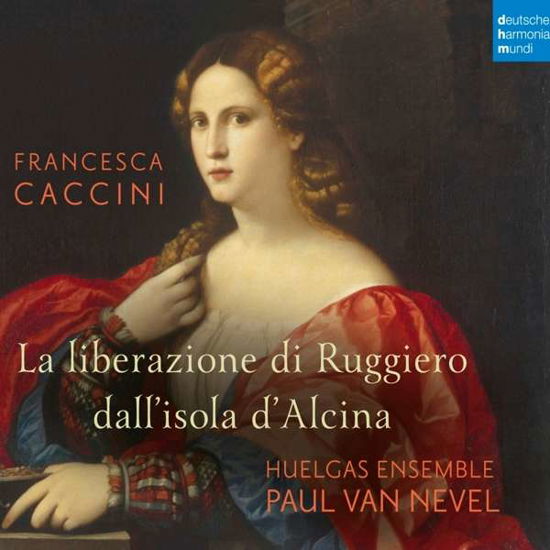 deutsche
harmonia
mundi

FRANCESCA
CACCINI

La liberazione di Ruggiero
dall'isola d'Alcina

HUELGAS ENSEMBLE
PAUL VAN NEVEL